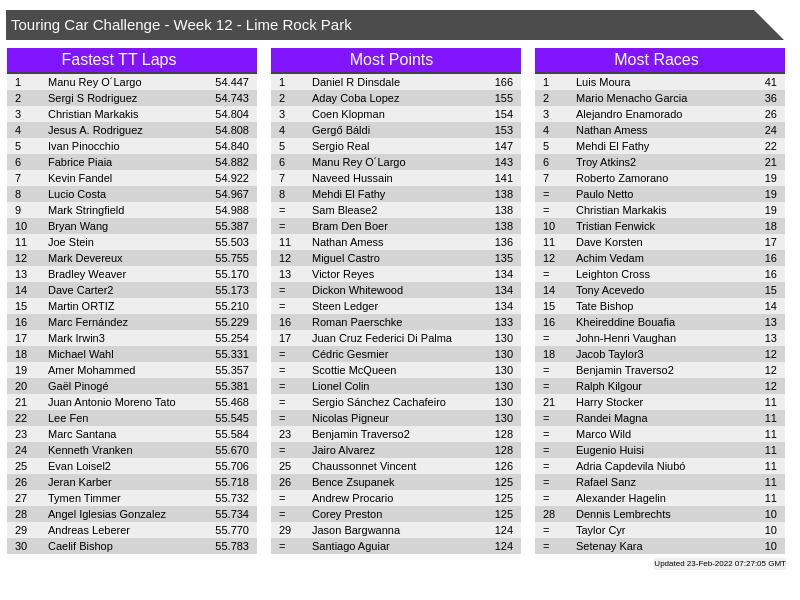 Touring Car Challenge - Week 12 - Lime Rock Park

Fastest TT Laps

| 1 | Manu Rey O´Largo | 54.447 |
|---|---|---|
| 2 | Sergi S Rodriguez | 54.743 |
| 3 | Christian Markakis | 54.804 |
| 4 | Jesus A. Rodriguez | 54.808 |
| 5 | Ivan Pinocchio | 54.840 |
| 6 | Fabrice Piaia | 54.882 |
| 7 | Kevin Fandel | 54.922 |
| 8 | Lucio Costa | 54.967 |
| 9 | Mark Stringfield | 54.988 |
| 10 | Bryan Wang | 55.387 |
| 11 | Joe Stein | 55.503 |
| 12 | Mark Devereux | 55.755 |
| 13 | Bradley Weaver | 55.170 |
| 14 | Dave Carter2 | 55.173 |
| 15 | Martin ORTIZ | 55.210 |
| 16 | Marc Fernández | 55.229 |
| 17 | Mark Irwin3 | 55.254 |
| 18 | Michael Wahl | 55.331 |
| 19 | Amer Mohammed | 55.357 |
| 20 | Gaël Pinogé | 55.381 |
| 21 | Juan Antonio Moreno Tato | 55.468 |
| 22 | Lee Fen | 55.545 |
| 23 | Marc Santana | 55.584 |
| 24 | Kenneth Vranken | 55.670 |
| 25 | Evan Loisel2 | 55.706 |
| 26 | Jeran Karber | 55.718 |
| 27 | Tymen Timmer | 55.732 |
| 28 | Angel Iglesias Gonzalez | 55.734 |
| 29 | Andreas Leberer | 55.770 |
| 30 | Caelif Bishop | 55.783 |

Most Points

| 1 | Daniel R Dinsdale | 166 |
|---|---|---|
| 2 | Aday Coba Lopez | 155 |
| 3 | Coen Klopman | 154 |
| 4 | Gergő Báldi | 153 |
| 5 | Sergio Real | 147 |
| 6 | Manu Rey O´Largo | 143 |
| 7 | Naveed Hussain | 141 |
| 8 | Mehdi El Fathy | 138 |
| = | Sam Blease2 | 138 |
| = | Bram Den Boer | 138 |
| 11 | Nathan Amess | 136 |
| 12 | Miguel Castro | 135 |
| 13 | Victor Reyes | 134 |
| = | Dickon Whitewood | 134 |
| = | Steen Ledger | 134 |
| 16 | Roman Paerschke | 133 |
| 17 | Juan Cruz Federici Di Palma | 130 |
| = | Cédric Gesmier | 130 |
| = | Scottie McQueen | 130 |
| = | Lionel Colin | 130 |
| = | Sergio Sánchez Cachafeiro | 130 |
| = | Nicolas Pigneur | 130 |
| 23 | Benjamin Traverso2 | 128 |
| = | Jairo Alvarez | 128 |
| 25 | Chaussonnet Vincent | 126 |
| 26 | Bence Zsupanek | 125 |
| = | Andrew Procario | 125 |
| = | Corey Preston | 125 |
| 29 | Jason Bargwanna | 124 |
| = | Santiago Aguiar | 124 |

Most Races

| 1 | Luis Moura | 41 |
|---|---|---|
| 2 | Mario Menacho Garcia | 36 |
| 3 | Alejandro Enamorado | 26 |
| 4 | Nathan Amess | 24 |
| 5 | Mehdi El Fathy | 22 |
| 6 | Troy Atkins2 | 21 |
| 7 | Roberto Zamorano | 19 |
| = | Paulo Netto | 19 |
| = | Christian Markakis | 19 |
| 10 | Tristian Fenwick | 18 |
| 11 | Dave Korsten | 17 |
| 12 | Achim Vedam | 16 |
| = | Leighton Cross | 16 |
| 14 | Tony Acevedo | 15 |
| 15 | Tate Bishop | 14 |
| 16 | Kheireddine Bouafia | 13 |
| = | John-Henri Vaughan | 13 |
| 18 | Jacob Taylor3 | 12 |
| = | Benjamin Traverso2 | 12 |
| = | Ralph Kilgour | 12 |
| 21 | Harry Stocker | 11 |
| = | Randei Magna | 11 |
| = | Marco Wild | 11 |
| = | Eugenio Huisi | 11 |
| = | Adria Capdevila Niubó | 11 |
| = | Rafael Sanz | 11 |
| = | Alexander Hagelin | 11 |
| 28 | Dennis Lembrechts | 10 |
| = | Taylor Cyr | 10 |
| = | Setenay Kara | 10 |

Updated 23-Feb-2022 07:27:05 GMT